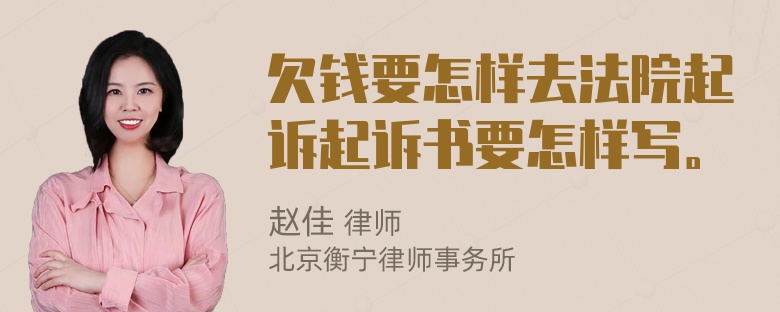 欠钱要怎样去法院起诉起诉书要怎样写。

赵佳 律师
北京衡宁律师事务所